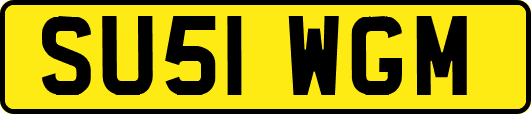 SU51 WGM